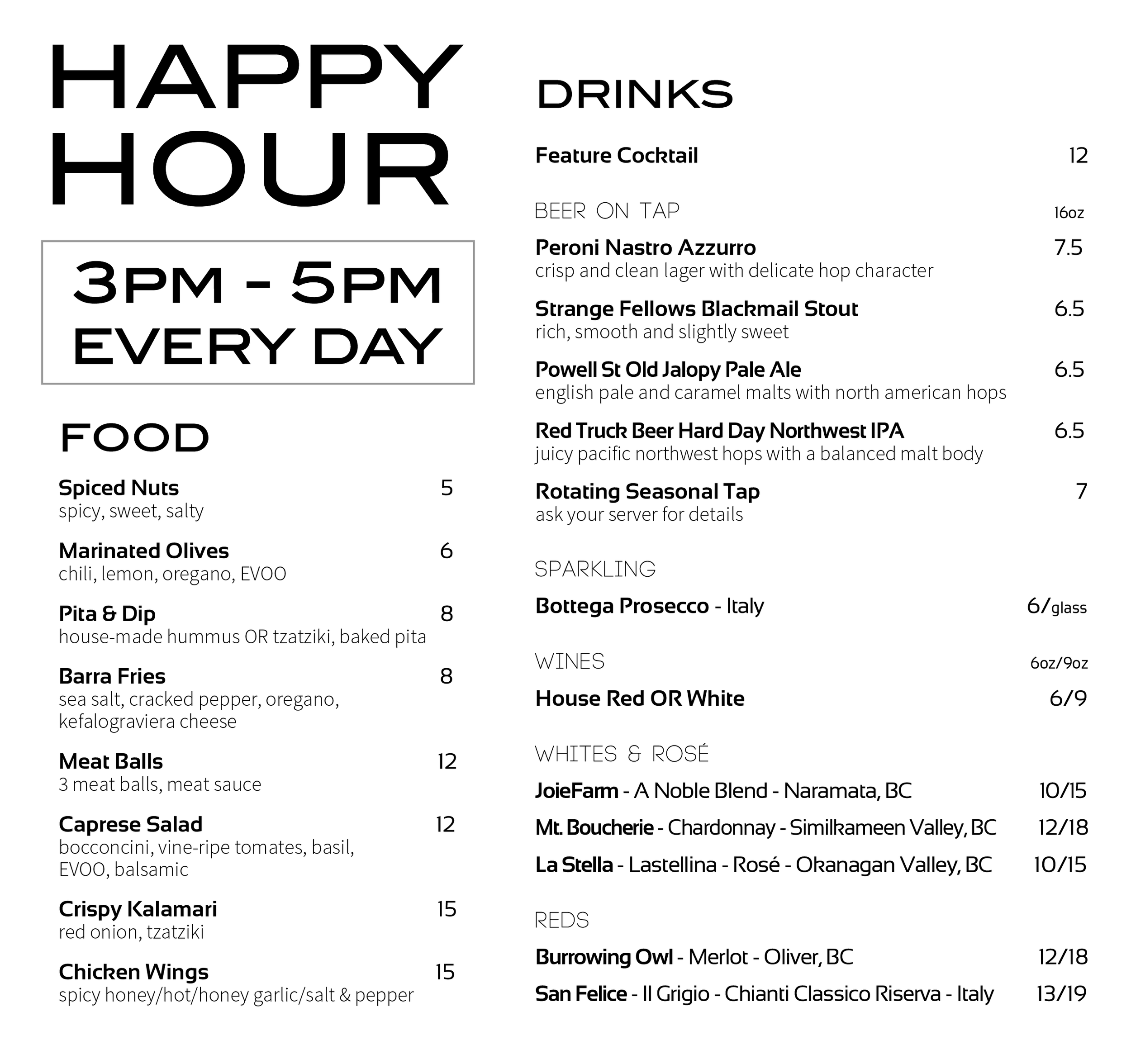 HAPPY HOUR

3PM - 5PM
EVERY DAY

FOOD

Spiced Nuts 5
spicy, sweet, salty

Marinated Olives 6
chili, lemon, oregano, EVOO

Pita & Dip 8
house-made hummus OR tzatziki, baked pita

Barra Fries 8
sea salt, cracked pepper, oregano, kefalograviera cheese

Meat Balls 12
3 meat balls, meat sauce

Caprese Salad 12
bocconcini, vine-ripe tomates, basil, EVOO, balsamic

Crispy Kalamari 15
red onion, tzatziki

Chicken Wings 15
spicy honey/hot/honey garlic/salt & pepper

DRINKS

Feature Cocktail 12

BEER ON TAP 16oz

Peroni Nastro Azzurro 7.5
crisp and clean lager with delicate hop character

Strange Fellows Blackmail Stout 6.5
rich, smooth and slightly sweet

Powell St Old Jalopy Pale Ale 6.5
english pale and caramel malts with north american hops

Red Truck Beer Hard Day Northwest IPA 6.5
juicy pacific northwest hops with a balanced malt body

Rotating Seasonal Tap 7
ask your server for details

SPARKLING

Bottega Prosecco - Italy 6/glass

WINES 6oz/9oz

House Red OR White 6/9

WHITES & ROSÉ

JoieFarm - A Noble Blend - Naramata, BC 10/15

Mt. Boucherie - Chardonnay - Similkameen Valley, BC 12/18

La Stella - Lastellina - Rosé - Okanagan Valley, BC 10/15

REDS

Burrowing Owl - Merlot - Oliver, BC 12/18

San Felice - Il Grigio - Chianti Classico Riserva - Italy 13/19